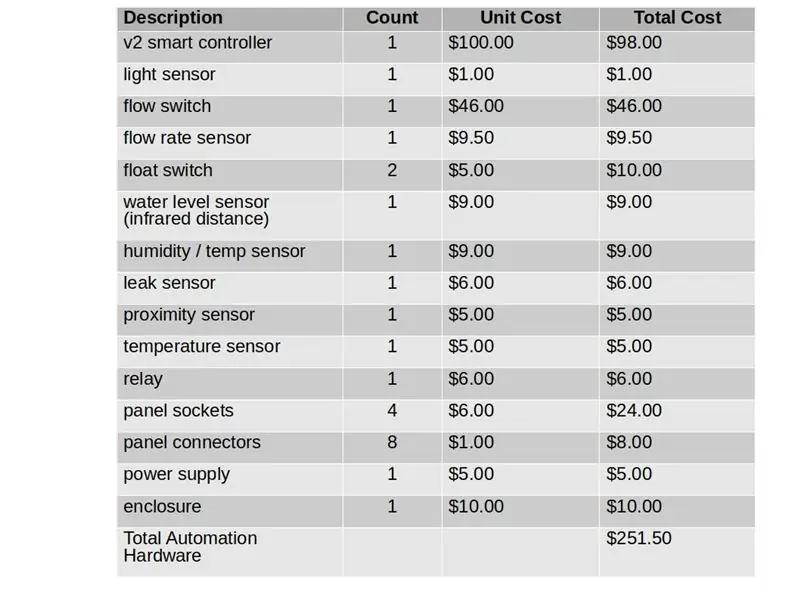 | Description | Count | Unit Cost | Total Cost |
|---|---|---|---|
| v2 smart controller | 1 | \$100.00 | \$98.00 |
| light sensor | 1 | \$1.00 | \$1.00 |
| flow switch | 1 | \$46.00 | \$46.00 |
| flow rate sensor | 1 | \$9.50 | \$9.50 |
| float switch | 2 | \$5.00 | \$10.00 |
| water level sensor (infrared distance) | 1 | \$9.00 | \$9.00 |
| humidity / temp sensor | 1 | \$9.00 | \$9.00 |
| leak sensor | 1 | \$6.00 | \$6.00 |
| proximity sensor | 1 | \$5.00 | \$5.00 |
| temperature sensor | 1 | \$5.00 | \$5.00 |
| relay | 1 | \$6.00 | \$6.00 |
| panel sockets | 4 | \$6.00 | \$24.00 |
| panel connectors | 8 | \$1.00 | \$8.00 |
| power supply | 1 | \$5.00 | \$5.00 |
| enclosure | 1 | \$10.00 | \$10.00 |
| Total Automation Hardware | | | \$251.50 |